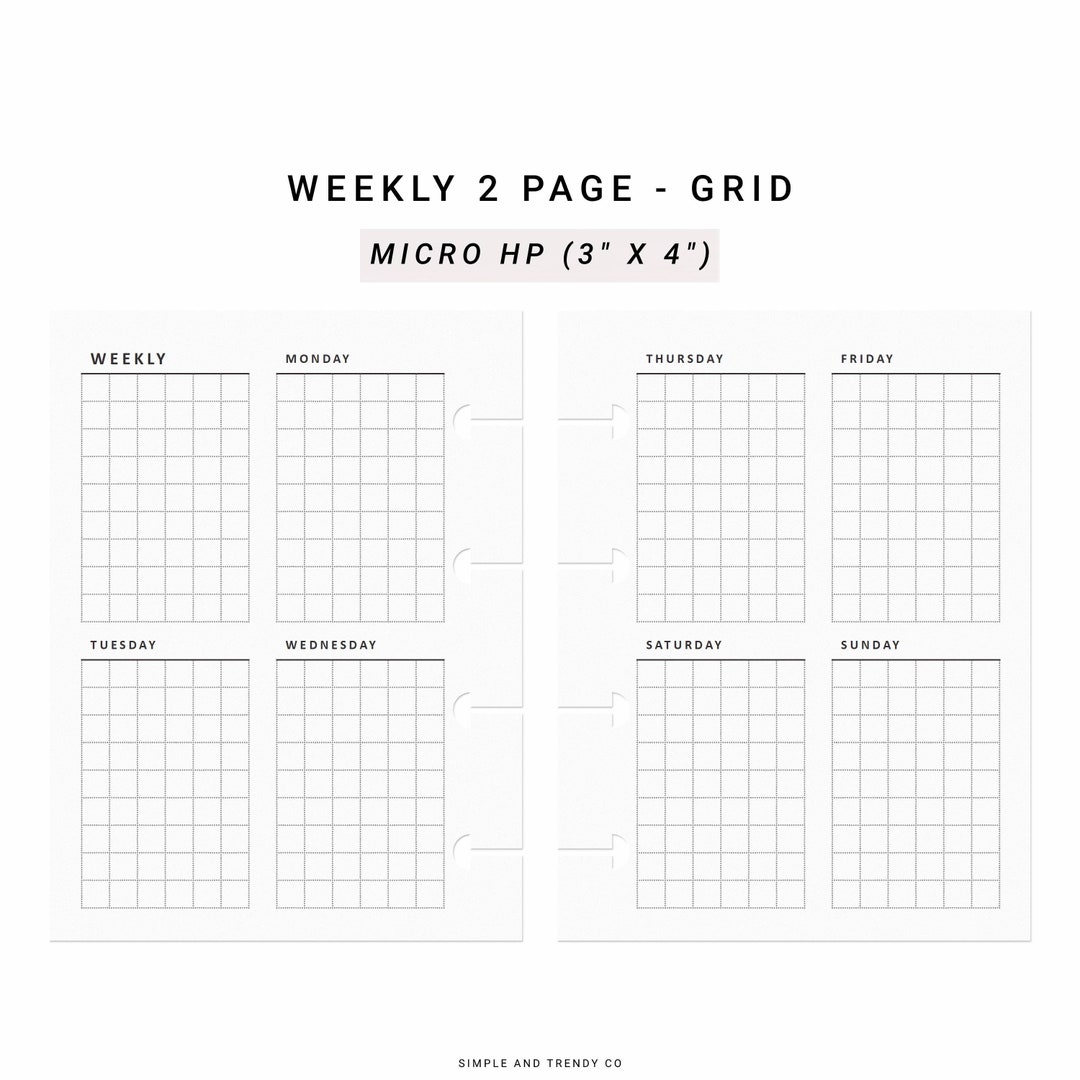 WEEKLY 2 PAGE - GRID

MICRO HP (3" X 4")

WEEKLY

MONDAY

TUESDAY

WEDNESDAY

THURSDAY

FRIDAY

SATURDAY

SUNDAY

SIMPLE AND TRENDY CO